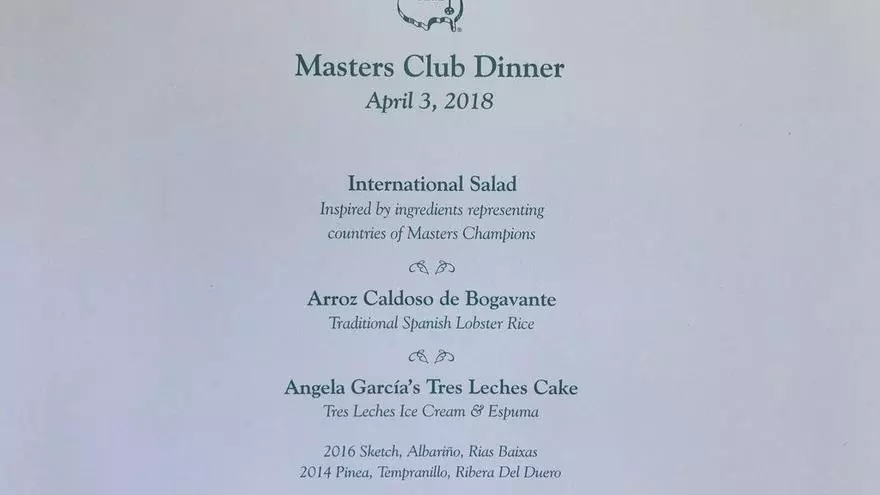 Masters Club Dinner
April 3, 2018

International Salad
Inspired by ingredients representing countries of Masters Champions

Arroz Caldoso de Bogavante
Traditional Spanish Lobster Rice

Angela García's Tres Leches Cake
Tres Leches Ice Cream & Espuma

2016 Sketch, Albariño, Rias Baixas
2014 Pinea, Tempranillo, Ribera Del Duero